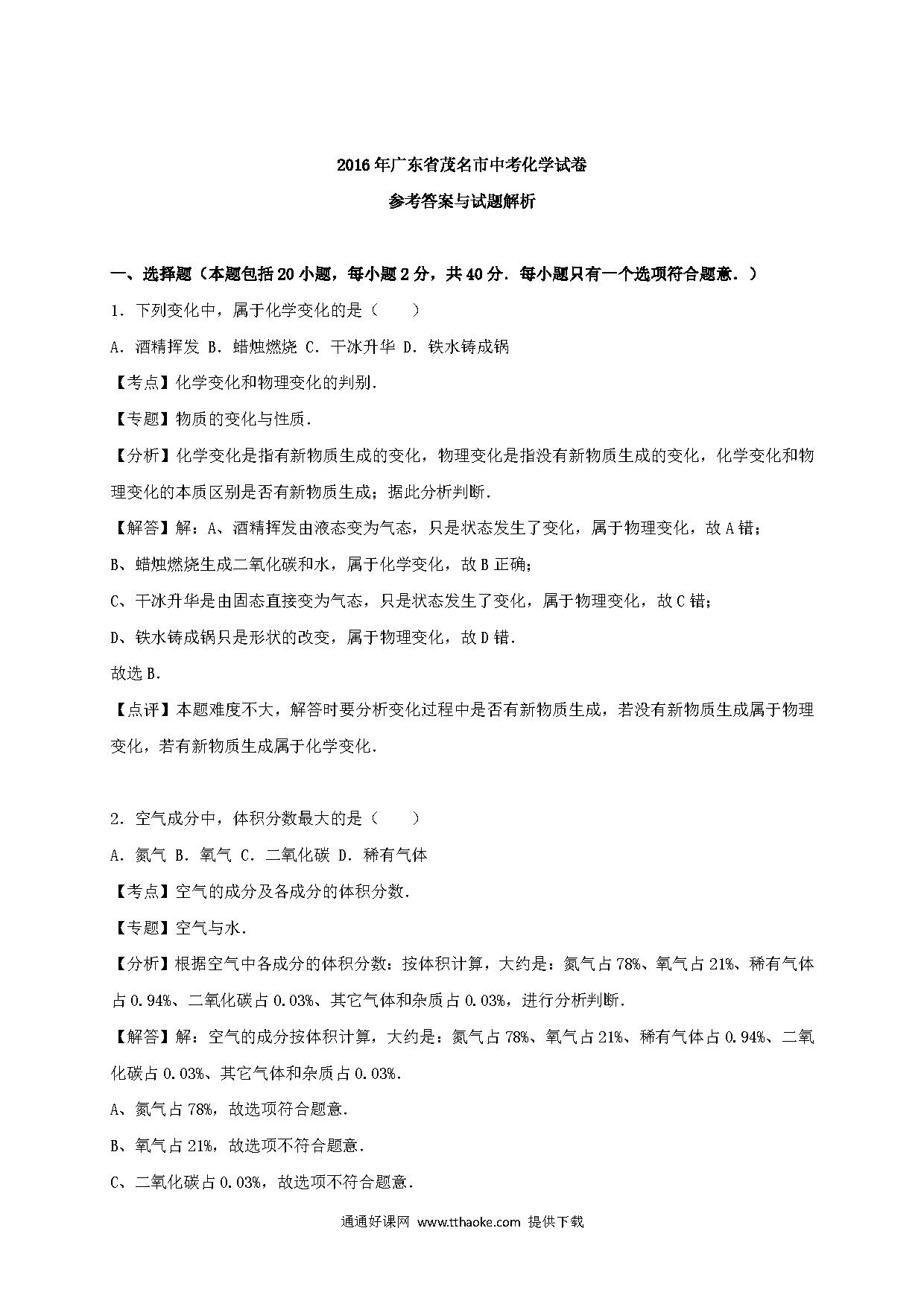 2016年广东省茂名市中考化学试卷

参考答案与试题解析

一、选择题（本题包括20小题，每小题2分，共40分．每小题只有一个选项符合题意．）

1．下列变化中，属于化学变化的是（　　）

A．酒精挥发 B．蜡烛燃烧 C．干冰升华 D．铁水铸成锅

【考点】化学变化和物理变化的判别．

【专题】物质的变化与性质．

【分析】化学变化是指有新物质生成的变化，物理变化是指没有新物质生成的变化，化学变化和物理变化的本质区别是否有新物质生成；据此分析判断．

【解答】解：A、酒精挥发由液态变为气态，只是状态发生了变化，属于物理变化，故A错；

B、蜡烛燃烧生成二氧化碳和水，属于化学变化，故B正确；

C、干冰升华是由固态直接变为气态，只是状态发生了变化，属于物理变化，故C错；

D、铁水铸成锅只是形状的改变，属于物理变化，故D错．

故选B．

【点评】本题难度不大，解答时要分析变化过程中是否有新物质生成，若没有新物质生成属于物理变化，若有新物质生成属于化学变化．

2．空气成分中，体积分数最大的是（　　）

A．氮气 B．氧气 C．二氧化碳 D．稀有气体

【考点】空气的成分及各成分的体积分数．

【专题】空气与水．

【分析】根据空气中各成分的体积分数：按体积计算，大约是：氮气占78%、氧气占21%、稀有气体占0.94%、二氧化碳占0.03%、其它气体和杂质占0.03%，进行分析判断．

【解答】解：空气的成分按体积计算，大约是：氮气占78%、氧气占21%、稀有气体占0.94%、二氧化碳占0.03%、其它气体和杂质占0.03%．

A、氮气占78%，故选项符合题意．

B、氧气占21%，故选项不符合题意．

C、二氧化碳占0.03%，故选项不符合题意．

通通好课网 www.tthaoke.com 提供下载